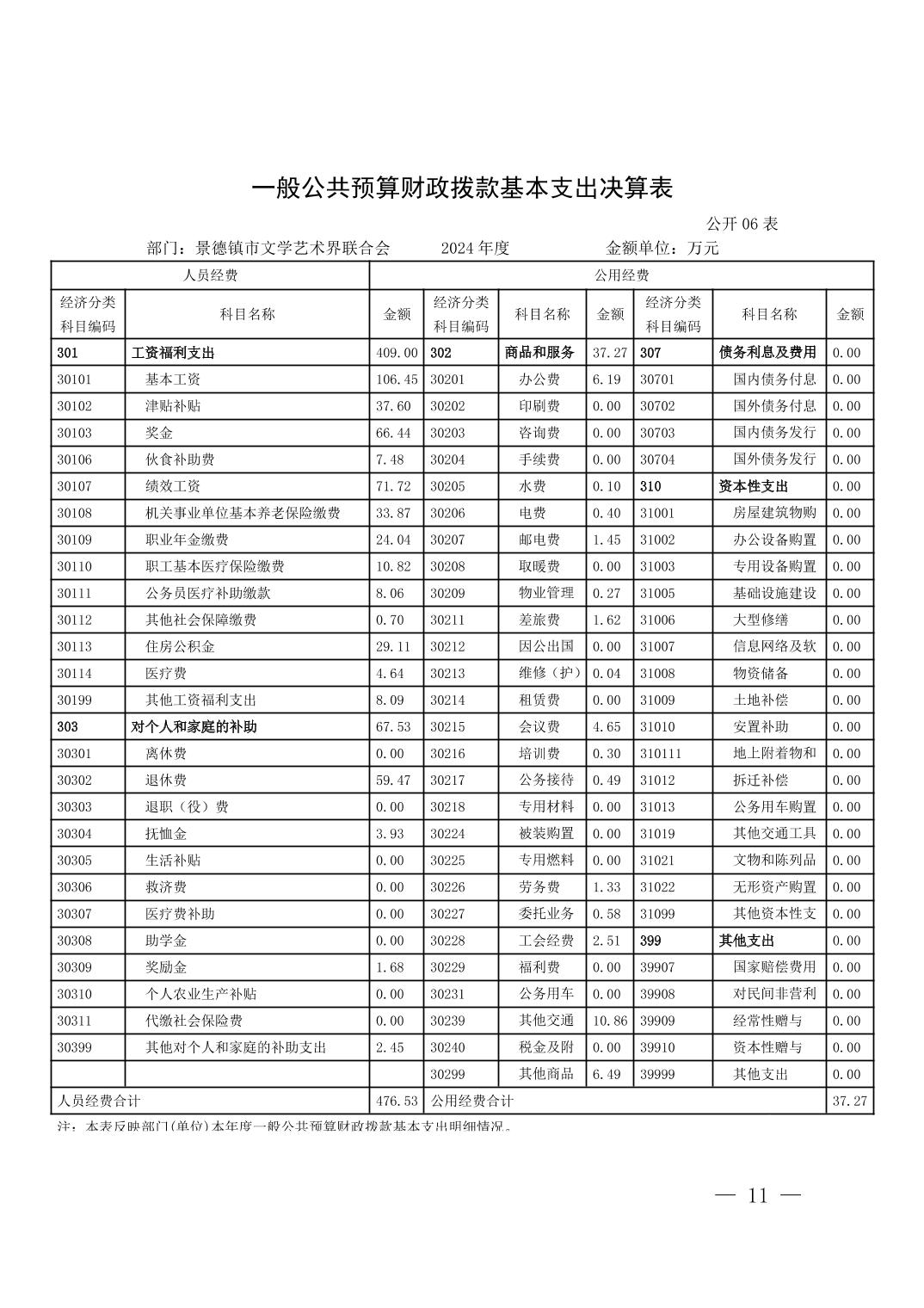 一般公共预算财政拨款基本支出决算表

公开 06 表

部门：景德镇市文学艺术界联合会　　2024 年度　　金额单位：万元

| 人员经费 | | | 公用经费 | | | | | |
|---|---|---|---|---|---|---|---|---|
| 经济分类科目编码 | 科目名称 | 金额 | 经济分类科目编码 | 科目名称 | 金额 | 经济分类科目编码 | 科目名称 | 金额 |
| 301 | 工资福利支出 | 409.00 | 302 | 商品和服务 | 37.27 | 307 | 债务利息及费用 | 0.00 |
| 30101 | 基本工资 | 106.45 | 30201 | 办公费 | 6.19 | 30701 | 国内债务付息 | 0.00 |
| 30102 | 津贴补贴 | 37.60 | 30202 | 印刷费 | 0.00 | 30702 | 国外债务付息 | 0.00 |
| 30103 | 奖金 | 66.44 | 30203 | 咨询费 | 0.00 | 30703 | 国内债务发行 | 0.00 |
| 30106 | 伙食补助费 | 7.48 | 30204 | 手续费 | 0.00 | 30704 | 国外债务发行 | 0.00 |
| 30107 | 绩效工资 | 71.72 | 30205 | 水费 | 0.10 | 310 | 资本性支出 | 0.00 |
| 30108 | 机关事业单位基本养老保险缴费 | 33.87 | 30206 | 电费 | 0.40 | 31001 | 房屋建筑物购 | 0.00 |
| 30109 | 职业年金缴费 | 24.04 | 30207 | 邮电费 | 1.45 | 31002 | 办公设备购置 | 0.00 |
| 30110 | 职工基本医疗保险缴费 | 10.82 | 30208 | 取暖费 | 0.00 | 31003 | 专用设备购置 | 0.00 |
| 30111 | 公务员医疗补助缴款 | 8.06 | 30209 | 物业管理 | 0.27 | 31005 | 基础设施建设 | 0.00 |
| 30112 | 其他社会保障缴费 | 0.70 | 30211 | 差旅费 | 1.62 | 31006 | 大型修缮 | 0.00 |
| 30113 | 住房公积金 | 29.11 | 30212 | 因公出国 | 0.00 | 31007 | 信息网络及软 | 0.00 |
| 30114 | 医疗费 | 4.64 | 30213 | 维修（护） | 0.04 | 31008 | 物资储备 | 0.00 |
| 30199 | 其他工资福利支出 | 8.09 | 30214 | 租赁费 | 0.00 | 31009 | 土地补偿 | 0.00 |
| 303 | 对个人和家庭的补助 | 67.53 | 30215 | 会议费 | 4.65 | 31010 | 安置补助 | 0.00 |
| 30301 | 离休费 | 0.00 | 30216 | 培训费 | 0.30 | 310111 | 地上附着物和 | 0.00 |
| 30302 | 退休费 | 59.47 | 30217 | 公务接待 | 0.49 | 31012 | 拆迁补偿 | 0.00 |
| 30303 | 退职（役）费 | 0.00 | 30218 | 专用材料 | 0.00 | 31013 | 公务用车购置 | 0.00 |
| 30304 | 抚恤金 | 3.93 | 30224 | 被装购置 | 0.00 | 31019 | 其他交通工具 | 0.00 |
| 30305 | 生活补贴 | 0.00 | 30225 | 专用燃料 | 0.00 | 31021 | 文物和陈列品 | 0.00 |
| 30306 | 救济费 | 0.00 | 30226 | 劳务费 | 1.33 | 31022 | 无形资产购置 | 0.00 |
| 30307 | 医疗费补助 | 0.00 | 30227 | 委托业务 | 0.58 | 31099 | 其他资本性支 | 0.00 |
| 30308 | 助学金 | 0.00 | 30228 | 工会经费 | 2.51 | 399 | 其他支出 | 0.00 |
| 30309 | 奖励金 | 1.68 | 30229 | 福利费 | 0.00 | 39907 | 国家赔偿费用 | 0.00 |
| 30310 | 个人农业生产补贴 | 0.00 | 30231 | 公务用车 | 0.00 | 39908 | 对民间非营利 | 0.00 |
| 30311 | 代缴社会保险费 | 0.00 | 30239 | 其他交通 | 10.86 | 39909 | 经常性赠与 | 0.00 |
| 30399 | 其他对个人和家庭的补助支出 | 2.45 | 30240 | 税金及附 | 0.00 | 39910 | 资本性赠与 | 0.00 |
| | | | 30299 | 其他商品 | 6.49 | 39999 | 其他支出 | 0.00 |
| 人员经费合计 | | 476.53 | 公用经费合计 | | | | | 37.27 |

注：本表反映部门(单位)本年度一般公共预算财政拨款基本支出明细情况。

— 11 —